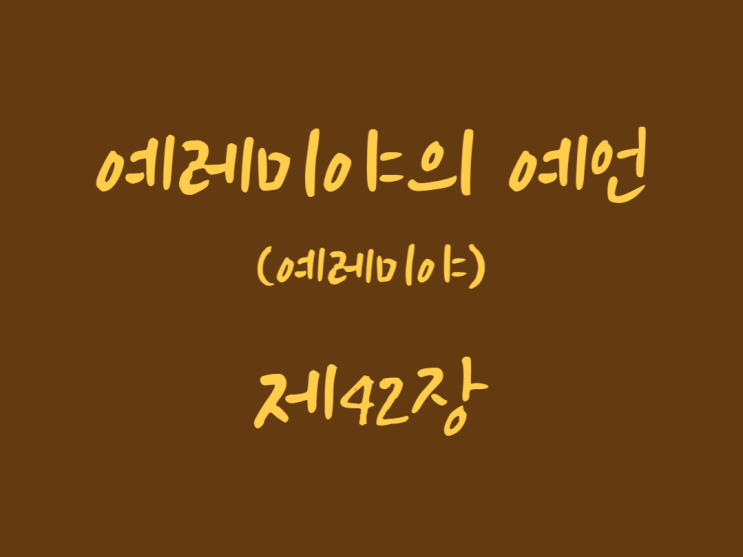 예레미야의 예언

(예레미야)

제42장